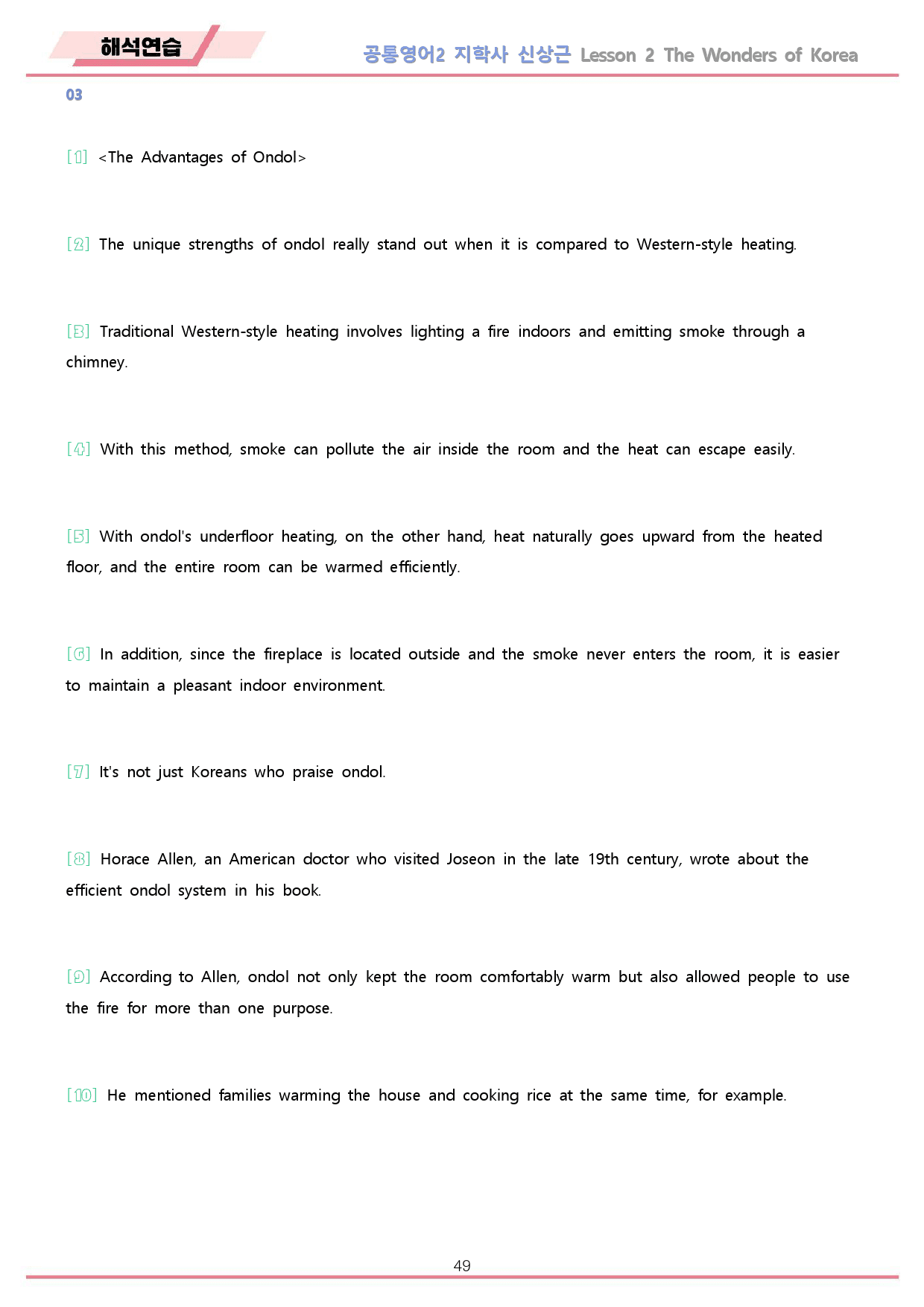 해석연습

공통영어2 지학사 신상근 Lesson 2 The Wonders of Korea

03

[1] <The Advantages of Ondol>

[2] The unique strengths of ondol really stand out when it is compared to Western-style heating.

[3] Traditional Western-style heating involves lighting a fire indoors and emitting smoke through a chimney.

[4] With this method, smoke can pollute the air inside the room and the heat can escape easily.

[5] With ondol's underfloor heating, on the other hand, heat naturally goes upward from the heated floor, and the entire room can be warmed efficiently.

[6] In addition, since the fireplace is located outside and the smoke never enters the room, it is easier to maintain a pleasant indoor environment.

[7] It's not just Koreans who praise ondol.

[8] Horace Allen, an American doctor who visited Joseon in the late 19th century, wrote about the efficient ondol system in his book.

[9] According to Allen, ondol not only kept the room comfortably warm but also allowed people to use the fire for more than one purpose.

[10] He mentioned families warming the house and cooking rice at the same time, for example.

49